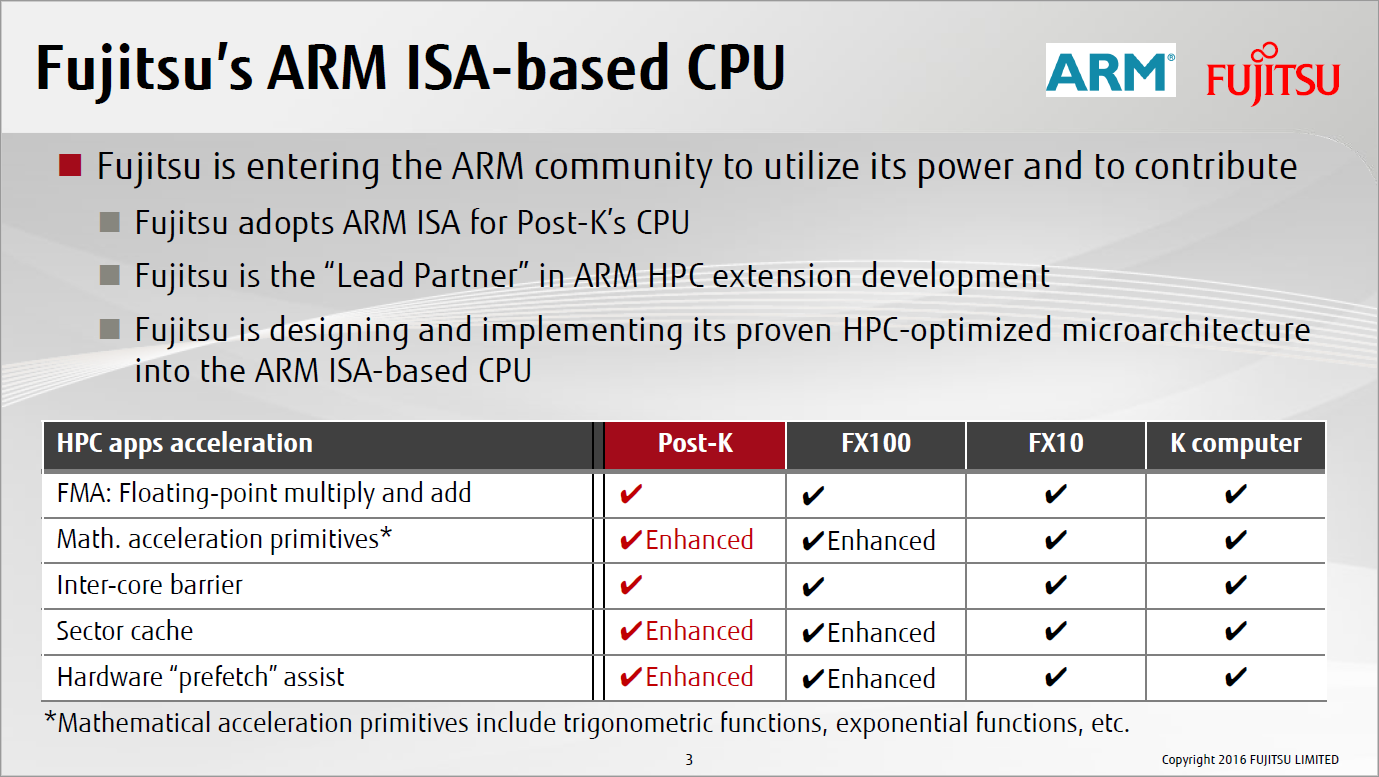 Fujitsu's ARM ISA-based CPU

ARM®

FUJITSU

Fujitsu is entering the ARM community to utilize its power and to contribute

Fujitsu adopts ARM ISA for Post-K's CPU

Fujitsu is the "Lead Partner" in ARM HPC extension development

Fujitsu is designing and implementing its proven HPC-optimized microarchitecture into the ARM ISA-based CPU

| HPC apps acceleration | Post-K | FX100 | FX10 | K computer |
|---|---|---|---|---|
| FMA: Floating-point multiply and add | ✔ | ✔ | ✔ | ✔ |
| Math. acceleration primitives* | ✔Enhanced | ✔Enhanced | ✔ | ✔ |
| Inter-core barrier | ✔ | ✔ | ✔ | ✔ |
| Sector cache | ✔Enhanced | ✔Enhanced | ✔ | ✔ |
| Hardware "prefetch" assist | ✔Enhanced | ✔Enhanced | ✔ | ✔ |

*Mathematical acceleration primitives include trigonometric functions, exponential functions, etc.

3

Copyright 2016 FUJITSU LIMITED